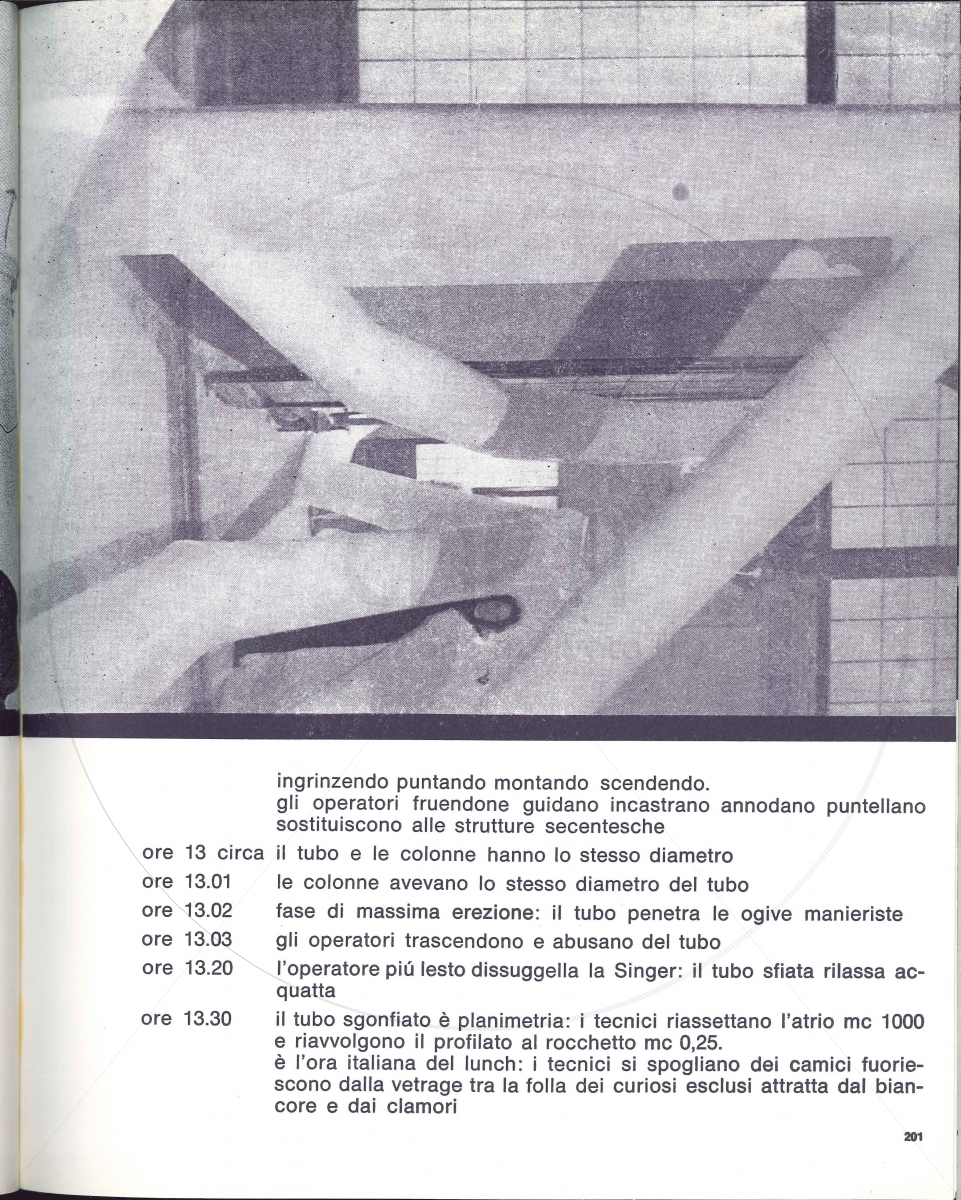 ingrinzendo puntando montando scendendo.
gli operatori fruendone guidano incastrano annodano puntellano sostituiscono alle strutture secentesche

ore 13 circa il tubo e le colonne hanno lo stesso diametro

ore 13.01 le colonne avevano lo stesso diametro del tubo

ore 13.02 fase di massima erezione: il tubo penetra le ogive manieriste

ore 13.03 gli operatori trascendono e abusano del tubo

ore 13.20 l'operatore piú lesto dissuggella la Singer: il tubo sfiata rilassa acquatta

ore 13.30 il tubo sgonfiato è planimetria: i tecnici riassettano l'atrio mc 1000 e riavvolgono il profilato al rocchetto mc 0,25.
è l'ora italiana del lunch: i tecnici si spogliano dei camici fuoriescono dalla vetrage tra la folla dei curiosi esclusi attratta dal biancore e dai clamori

201